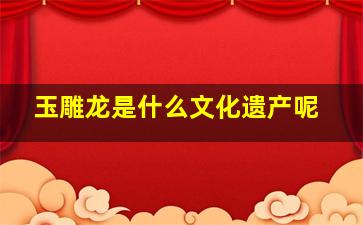 玉雕龙是什么文化遗产呢